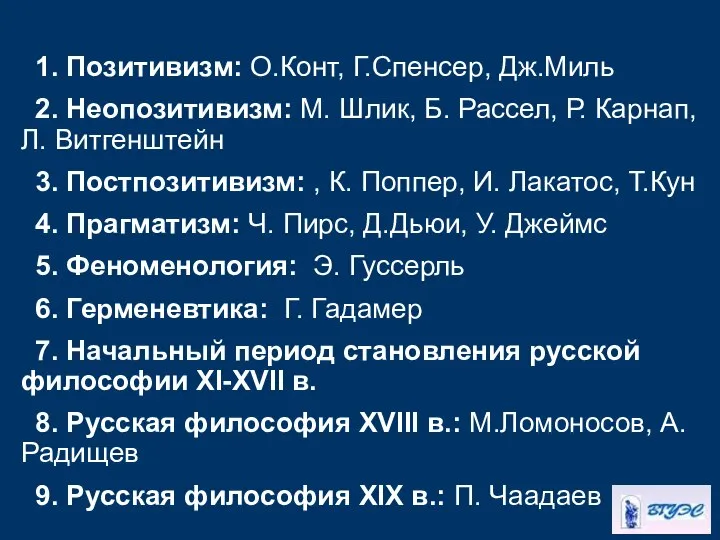 1. Позитивизм: О.Конт, Г.Спенсер, Дж.Миль

2. Неопозитивизм: М. Шлик, Б. Рассел, Р. Карнап, Л. Витгенштейн

3. Постпозитивизм: , К. Поппер, И. Лакатос, Т.Кун

4. Прагматизм: Ч. Пирс, Д.Дьюи, У. Джеймс

5. Феноменология: Э. Гуссерль

6. Герменевтика: Г. Гадамер

7. Начальный период становления русской философии XI-XVII в.

8. Русская философия XVIII в.: М.Ломоносов, А. Радищев

9. Русская философия XIX в.: П. Чаадаев

ВГУЭС